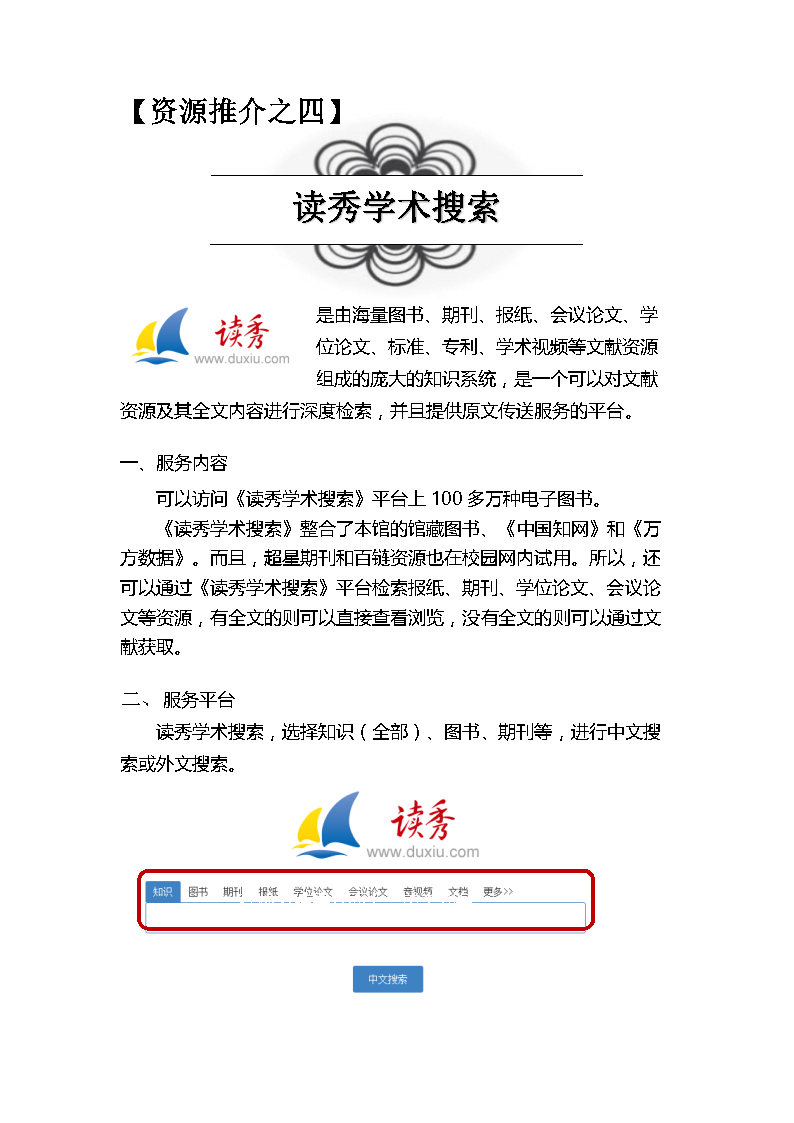 【资源推介之四】

读秀学术搜索

读秀
www.duxiu.com

是由海量图书、期刊、报纸、会议论文、学位论文、标准、专利、学术视频等文献资源组成的庞大的知识系统，是一个可以对文献资源及其全文内容进行深度检索，并且提供原文传送服务的平台。

一、服务内容

可以访问《读秀学术搜索》平台上 100 多万种电子图书。

《读秀学术搜索》整合了本馆的馆藏图书、《中国知网》和《万方数据》。而且，超星期刊和百链资源也在校园网内试用。所以，还可以通过《读秀学术搜索》平台检索报纸、期刊、学位论文、会议论文等资源，有全文的则可以直接查看浏览，没有全文的则可以通过文献获取。

二、 服务平台

读秀学术搜索，选择知识（全部）、图书、期刊等，进行中文搜索或外文搜索。

读秀
www.duxiu.com

知识 图书 期刊 报纸 学位论文 会议论文 音视频 文档 更多>>

中文搜索